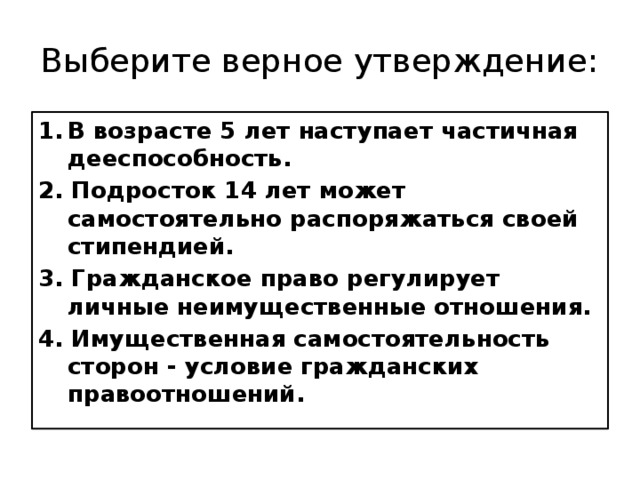 Выберите верное утверждение:

1. В возрасте 5 лет наступает частичная дееспособность.
2. Подросток 14 лет может самостоятельно распоряжаться своей стипендией.
3. Гражданское право регулирует личные неимущественные отношения.
4. Имущественная самостоятельность сторон - условие гражданских правоотношений.